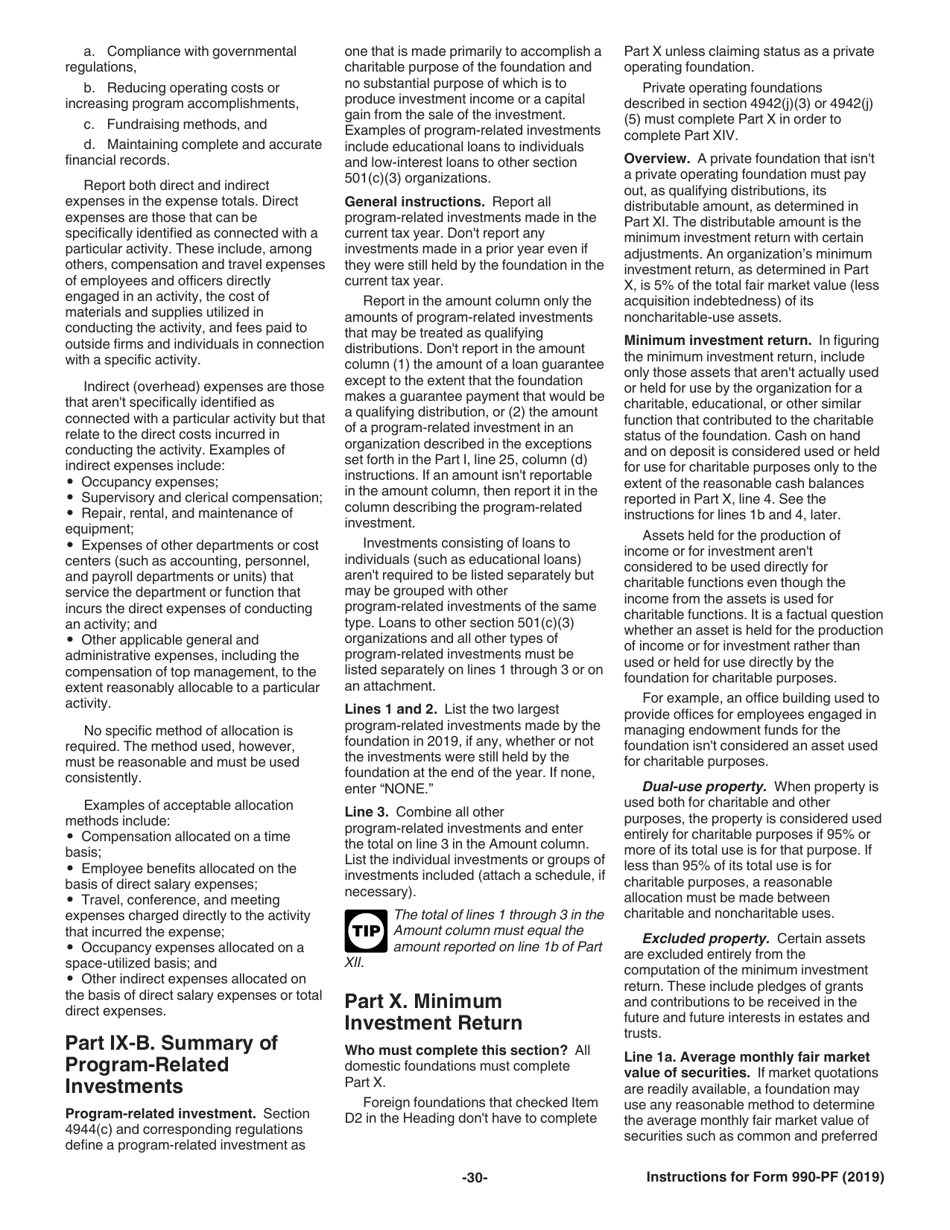 a. Compliance with governmental regulations,

b. Reducing operating costs or increasing program accomplishments,

c. Fundraising methods, and

d. Maintaining complete and accurate financial records.

Report both direct and indirect expenses in the expense totals. Direct expenses are those that can be specifically identified as connected with a particular activity. These include, among others, compensation and travel expenses of employees and officers directly engaged in an activity, the cost of materials and supplies utilized in conducting the activity, and fees paid to outside firms and individuals in connection with a specific activity.

Indirect (overhead) expenses are those that aren't specifically identified as connected with a particular activity but that relate to the direct costs incurred in conducting the activity. Examples of indirect expenses include:
• Occupancy expenses;
• Supervisory and clerical compensation;
• Repair, rental, and maintenance of equipment;
• Expenses of other departments or cost centers (such as accounting, personnel, and payroll departments or units) that service the department or function that incurs the direct expenses of conducting an activity; and
• Other applicable general and administrative expenses, including the compensation of top management, to the extent reasonably allocable to a particular activity.

No specific method of allocation is required. The method used, however, must be reasonable and must be used consistently.

Examples of acceptable allocation methods include:
• Compensation allocated on a time basis;
• Employee benefits allocated on the basis of direct salary expenses;
• Travel, conference, and meeting expenses charged directly to the activity that incurred the expense;
• Occupancy expenses allocated on a space-utilized basis; and
• Other indirect expenses allocated on the basis of direct salary expenses or total direct expenses.

Part IX-B. Summary of Program-Related Investments

Program-related investment. Section 4944(c) and corresponding regulations define a program-related investment as one that is made primarily to accomplish a charitable purpose of the foundation and no substantial purpose of which is to produce investment income or a capital gain from the sale of the investment. Examples of program-related investments include educational loans to individuals and low-interest loans to other section 501(c)(3) organizations.

General instructions. Report all program-related investments made in the current tax year. Don't report any investments made in a prior year even if they were still held by the foundation in the current tax year.

Report in the amount column only the amounts of program-related investments that may be treated as qualifying distributions. Don't report in the amount column (1) the amount of a loan guarantee except to the extent that the foundation makes a guarantee payment that would be a qualifying distribution, or (2) the amount of a program-related investment in an organization described in the exceptions set forth in the Part I, line 25, column (d) instructions. If an amount isn't reportable in the amount column, then report it in the column describing the program-related investment.

Investments consisting of loans to individuals (such as educational loans) aren't required to be listed separately but may be grouped with other program-related investments of the same type. Loans to other section 501(c)(3) organizations and all other types of program-related investments must be listed separately on lines 1 through 3 or on an attachment.

Lines 1 and 2. List the two largest program-related investments made by the foundation in 2019, if any, whether or not the investments were still held by the foundation at the end of the year. If none, enter "NONE."

Line 3. Combine all other program-related investments and enter the total on line 3 in the Amount column. List the individual investments or groups of investments included (attach a schedule, if necessary).

TIP The total of lines 1 through 3 in the Amount column must equal the amount reported on line 1b of Part XII.

Part X. Minimum Investment Return

Who must complete this section? All domestic foundations must complete Part X.

Foreign foundations that checked Item D2 in the Heading don't have to complete Part X unless claiming status as a private operating foundation.

Private operating foundations described in section 4942(j)(3) or 4942(j)(5) must complete Part X in order to complete Part XIV.

Overview. A private foundation that isn't a private operating foundation must pay out, as qualifying distributions, its distributable amount, as determined in Part XI. The distributable amount is the minimum investment return with certain adjustments. An organization's minimum investment return, as determined in Part X, is 5% of the total fair market value (less acquisition indebtedness) of its noncharitable-use assets.

Minimum investment return. In figuring the minimum investment return, include only those assets that aren't actually used or held for use by the organization for a charitable, educational, or other similar function that contributed to the charitable status of the foundation. Cash on hand and on deposit is considered used or held for use for charitable purposes only to the extent of the reasonable cash balances reported in Part X, line 4. See the instructions for lines 1b and 4, later.

Assets held for the production of income or for investment aren't considered to be used directly for charitable functions even though the income from the assets is used for charitable functions. It is a factual question whether an asset is held for the production of income or for investment rather than used or held for use directly by the foundation for charitable purposes.

For example, an office building used to provide offices for employees engaged in managing endowment funds for the foundation isn't considered an asset used for charitable purposes.

Dual-use property. When property is used both for charitable and other purposes, the property is considered used entirely for charitable purposes if 95% or more of its total use is for that purpose. If less than 95% of its total use is for charitable purposes, a reasonable allocation must be made between charitable and noncharitable uses.

Excluded property. Certain assets are excluded entirely from the computation of the minimum investment return. These include pledges of grants and contributions to be received in the future and future interests in estates and trusts.

Line 1a. Average monthly fair market value of securities. If market quotations are readily available, a foundation may use any reasonable method to determine the average monthly fair market value of securities such as common and preferred

-30-

Instructions for Form 990-PF (2019)